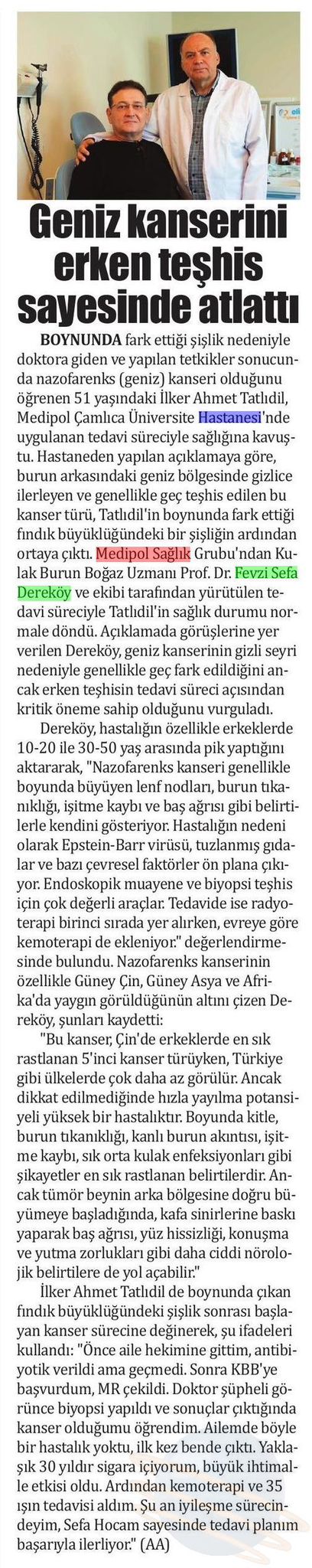 Geniz kanserini erken teşhis sayesinde atlattı

BOYNUNDA fark ettiği şişlik nedeniyle doktora giden ve yapılan tetkikler sonucunda nazofarenks (geniz) kanseri olduğunu öğrenen 51 yaşındaki İlker Ahmet Tatlıdil, Medipol Çamlıca Üniversite Hastanesi'nde uygulanan tedavi süreciyle sağlığına kavuştu. Hastaneden yapılan açıklamaya göre, burun arkasındaki geniz bölgesinde gizlice ilerleyen ve genellikle geç teşhis edilen bu kanser türü, Tatlıdil'in boynunda fark ettiği fındık büyüklüğündeki bir şişliğin ardından ortaya çıktı. Medipol Sağlık Grubu'ndan Kulak Burun Boğaz Uzmanı Prof. Dr. Fevzi Sefa Dereköy ve ekibi tarafından yürütülen tedavi süreciyle Tatlıdil'in sağlık durumu normale döndü. Açıklamada görüşlerine yer verilen Dereköy, geniz kanserinin gizli seyri nedeniyle genellikle geç fark edildiğini ancak erken teşhisin tedavi süreci açısından kritik öneme sahip olduğunu vurguladı.

Dereköy, hastalığın özellikle erkeklerde 10-20 ile 30-50 yaş arasında pik yaptığını aktararak, "Nazofarenks kanseri genellikle boyunda büyüyen lenf nodları, burun tıkanıklığı, işitme kaybı ve baş ağrısı gibi belirtilerle kendini gösteriyor. Hastalığın nedeni olarak Epstein-Barr virüsü, tuzlanmış gıdalar ve bazı çevresel faktörler ön plana çıkıyor. Endoskopik muayene ve biyopsi teşhis için çok değerli araçlar. Tedavide ise radyoterapi birinci sırada yer alırken, evreye göre kemoterapi de ekleniyor." değerlendirmesinde bulundu. Nazofarenks kanserinin özellikle Güney Çin, Güney Asya ve Afrika'da yaygın görüldüğünün altını çizen Dereköy, şunları kaydetti:

"Bu kanser, Çin'de erkeklerde en sık rastlanan 5'inci kanser türüyken, Türkiye gibi ülkelerde çok daha az görülür. Ancak dikkat edilmediğinde hızla yayılma potansiyeli yüksek bir hastalıktır. Boyunda kitle, burun tıkanıklığı, kanlı burun akıntısı, işitme kaybı, sık orta kulak enfeksiyonları gibi şikayetler en sık rastlanan belirtilerdir. Ancak tümör beynin arka bölgesine doğru büyümeye başladığında, kafa sinirlerine baskı yaparak baş ağrısı, yüz hissizliği, konuşma ve yutma zorlukları gibi daha ciddi nörolojik belirtilere de yol açabilir."

İlker Ahmet Tatlıdil de boynunda çıkan fındık büyüklüğündeki şişlik sonrası başlayan kanser sürecine değinerek, şu ifadeleri kullandı: "Önce aile hekimine gittim, antibiyotik verildi ama geçmedi. Sonra KBB'ye başvurdum, MR çekildi. Doktor şüpheli görünce biyopsi yapıldı ve sonuçlar çıktığında kanser olduğumu öğrendim. Ailemde böyle bir hastalık yoktu, ilk kez bende çıktı. Yaklaşık 30 yıldır sigara içiyorum, büyük ihtimalle etkisi oldu. Ardından kemoterapi ve 35 ışın tedavisi aldım. Şu an iyileşme sürecindeyim, Sefa Hocam sayesinde tedavi planım başarıyla ilerliyor." (AA)